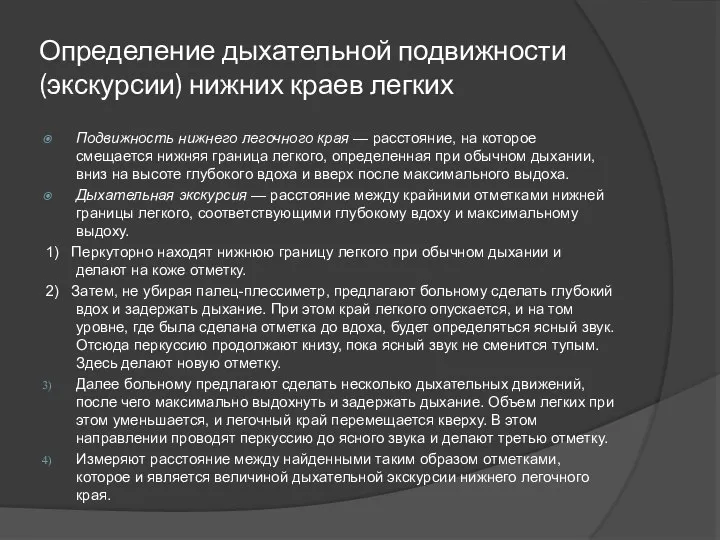 Определение дыхательной подвижности (экскурсии) нижних краев легких

Подвижность нижнего легочного края — расстояние, на которое смещается нижняя граница легкого, определенная при обычном дыхании, вниз на высоте глубокого вдоха и вверх после максимального выдоха.

Дыхательная экскурсия — расстояние между крайними отметками нижней границы легкого, соответствующими глубокому вдоху и максимальному выдоху.

1) Перкуторно находят нижнюю границу легкого при обычном дыхании и делают на коже отметку.

2) Затем, не убирая палец-плессиметр, предлагают больному сделать глубокий вдох и задержать дыхание. При этом край легкого опускается, и на том уровне, где была сделана отметка до вдоха, будет определяться ясный звук. Отсюда перкуссию продолжают книзу, пока ясный звук не сменится тупым. Здесь делают новую отметку.

3) Далее больному предлагают сделать несколько дыхательных движений, после чего максимально выдохнуть и задержать дыхание. Объем легких при этом уменьшается, и легочный край перемещается кверху. В этом направлении проводят перкуссию до ясного звука и делают третью отметку.

4) Измеряют расстояние между найденными таким образом отметками, которое и является величиной дыхательной экскурсии нижнего легочного края.